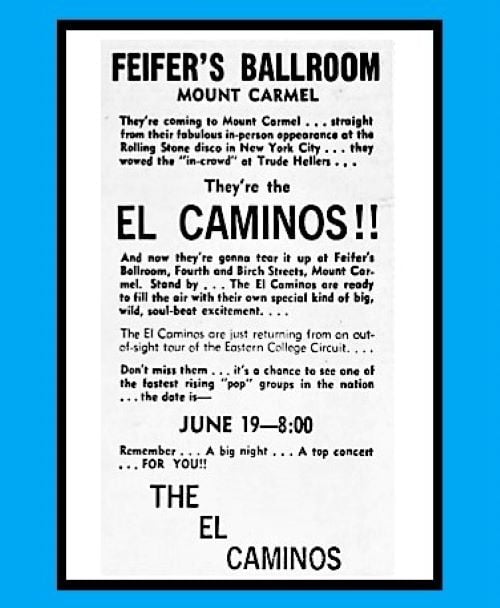 FEIFER'S BALLROOM
MOUNT CARMEL

They're coming to Mount Carmel . . . straight from their fabulous in-person appearance at the Rolling Stone disco in New York City . . . they wowed the "in-crowd" at Trude Hellers . . .

They're the

EL CAMINOS!!

And now they're gonna tear it up at Feifer's Ballroom, Fourth and Birch Streets, Mount Carmel. Stand by . . . The El Caminos are ready to fill the air with their own special kind of big, wild, soul-beat excitement. . . .

The El Caminos are just returning from an out-of-sight tour of the Eastern College Circuit. . . .

Don't miss them . . . it's a chance to see one of the fastest rising "pop" groups in the nation . . . the date is—

JUNE 19—8:00

Remember . . . A big night . . . A top concert . . . FOR YOU!!

THE
EL
CAMINOS